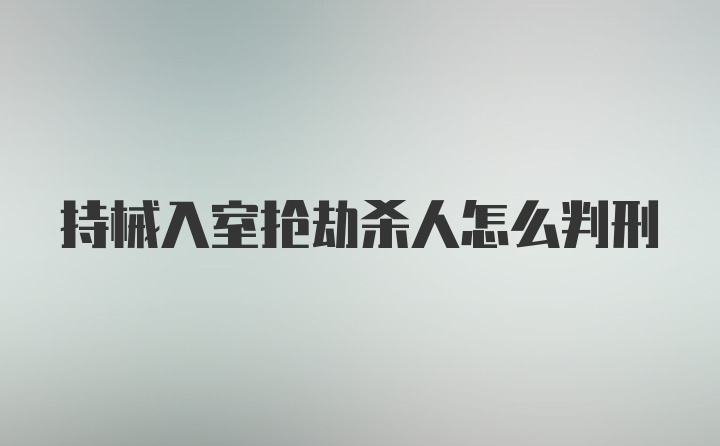 持械入室抢劫杀人怎么判刑